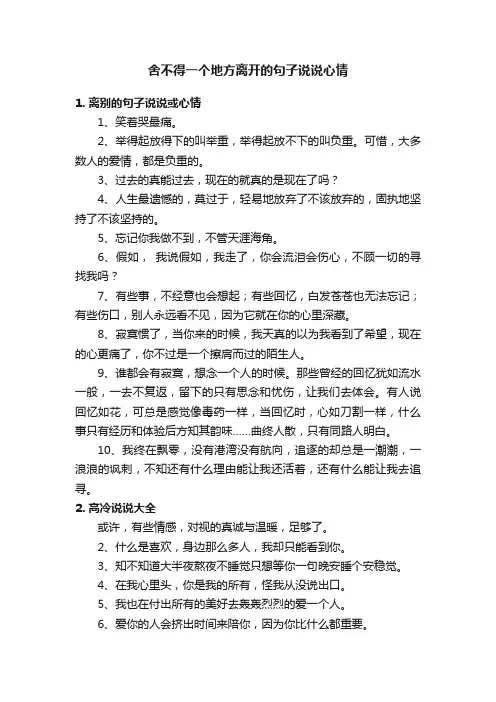 舍不得一个地方离开的句子说说心情

1. 离别的句子说说或心情

1、笑着哭最痛。

2、举得起放得下的叫举重，举得起放不下的叫负重。可惜，大多数人的爱情，都是负重的。

3、过去的真能过去，现在的就真的是现在了吗？

4、人生最遗憾的，莫过于，轻易地放弃了不该放弃的，固执地坚持了不该坚持的。

5、忘记你我做不到，不管天涯海角。

6、假如， 我说假如，我走了，你会流泪会伤心，不顾一切的寻找我吗？

7、有些事，不经意也会想起；有些回忆，白发苍苍也无法忘记；有些伤口，别人永远看不见，因为它就在你的心里深藏。

8、寂寞惯了，当你来的时候，我天真的以为我看到了希望，现在的心更痛了，你不过是一个擦肩而过的陌生人。

9、谁都会有寂寞，想念一个人的时候。那些曾经的回忆犹如流水一般，一去不复返，留下的只有思念和忧伤，让我们去体会。有人说回忆如花，可总是感觉像毒药一样，当回忆时，心如刀割一样，什么事只有经历和体验后方知其韵味……曲终人散，只有同路人明白。

10、我终在飘零，没有港湾没有航向，追逐的却总是一潮潮，一浪浪的讽刺，不知还有什么理由能让我还活着，还有什么能让我去追寻。

2. 高冷说说大全

或许，有些情感，对视的真诚与温暖，足够了。

2、什么是喜欢，身边那么多人，我却只能看到你。

3、知不知道大半夜熬夜不睡觉只想等你一句晚安睡个安稳觉。

4、在我心里头，你是我的所有，怪我从没说出口。

5、我也在付出所有的美好去轰轰烈烈的爱一个人。

6、爱你的人会挤出时间来陪你，因为你比什么都重要。